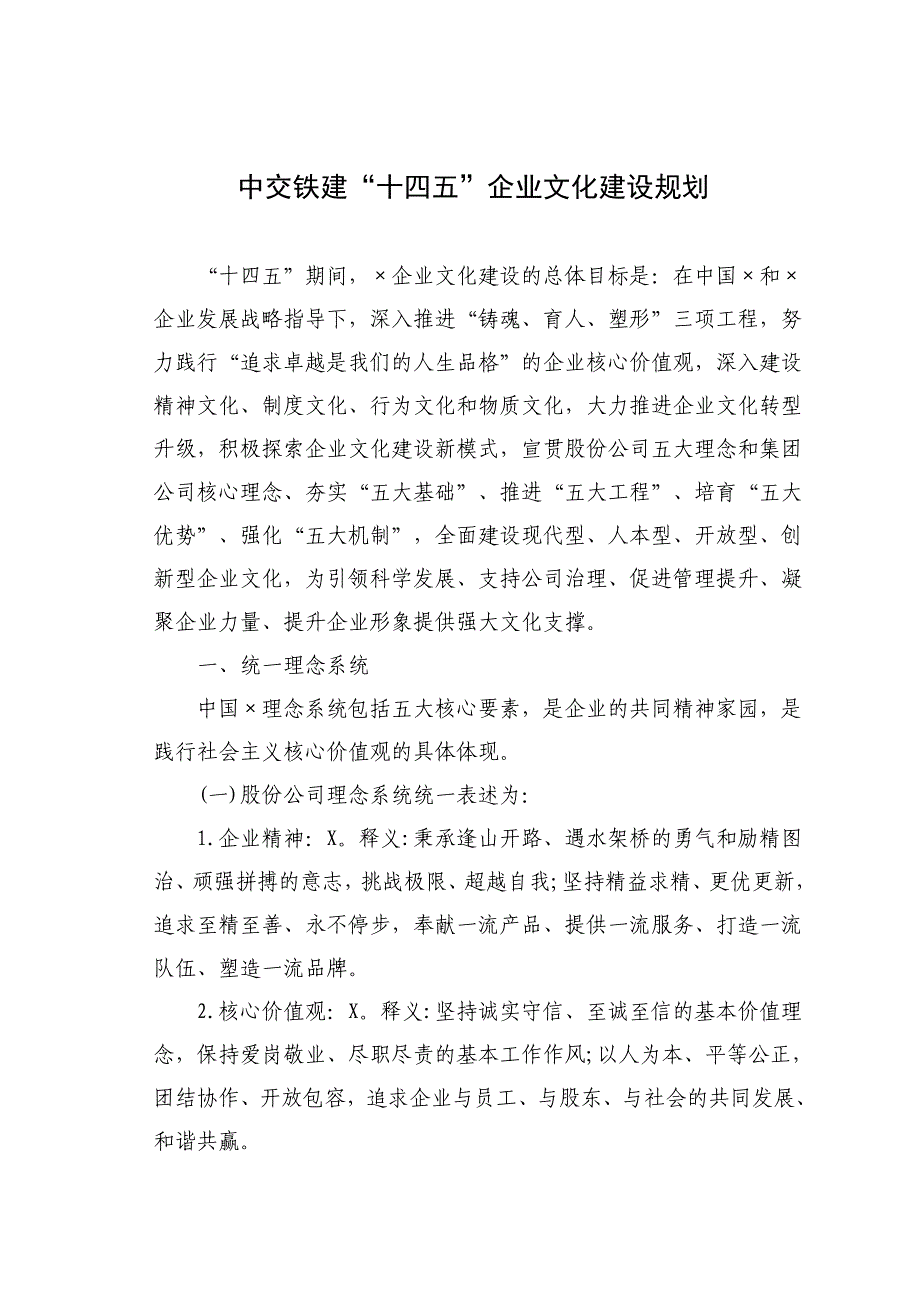 中交铁建“十四五”企业文化建设规划

“十四五”期间，×企业文化建设的总体目标是：在中国×和×企业发展战略指导下，深入推进“铸魂、育人、塑形”三项工程，努力践行“追求卓越是我们的人生品格”的企业核心价值观，深入建设精神文化、制度文化、行为文化和物质文化，大力推进企业文化转型升级，积极探索企业文化建设新模式，宣贯股份公司五大理念和集团公司核心理念、夯实“五大基础”、推进“五大工程”、培育“五大优势”、强化“五大机制”，全面建设现代型、人本型、开放型、创新型企业文化，为引领科学发展、支持公司治理、促进管理提升、凝聚企业力量、提升企业形象提供强大文化支撑。

一、统一理念系统

中国×理念系统包括五大核心要素，是企业的共同精神家园，是践行社会主义核心价值观的具体体现。

(一)股份公司理念系统统一表述为:

1.企业精神：X。释义:秉承逢山开路、遇水架桥的勇气和励精图治、顽强拼搏的意志，挑战极限、超越自我;坚持精益求精、更优更新，追求至精至善、永不停步，奉献一流产品、提供一流服务、打造一流队伍、塑造一流品牌。

2.核心价值观：X。释义:坚持诚实守信、至诚至信的基本价值理念，保持爱岗敬业、尽职尽责的基本工作作风;以人为本、平等公正，团结协作、开放包容，追求企业与员工、与股东、与社会的共同发展、和谐共赢。